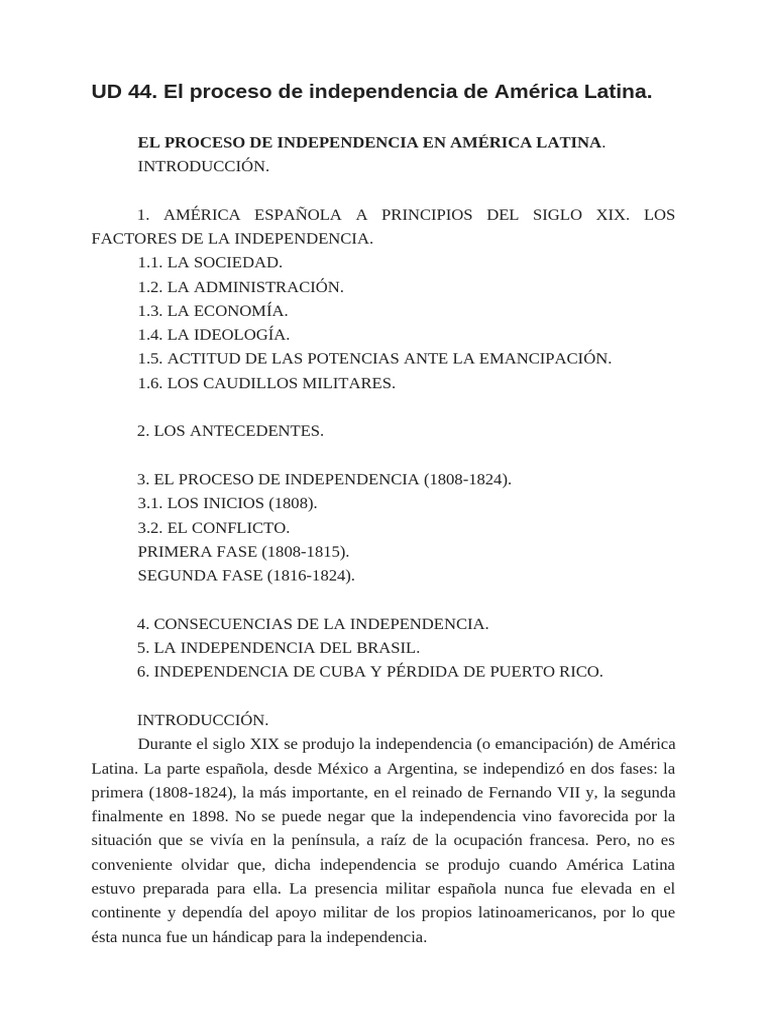 UD 44. El proceso de independencia de América Latina.

EL PROCESO DE INDEPENDENCIA EN AMÉRICA LATINA.
INTRODUCCIÓN.

1. AMÉRICA ESPAÑOLA A PRINCIPIOS DEL SIGLO XIX. LOS FACTORES DE LA INDEPENDENCIA.
1.1. LA SOCIEDAD.
1.2. LA ADMINISTRACIÓN.
1.3. LA ECONOMÍA.
1.4. LA IDEOLOGÍA.
1.5. ACTITUD DE LAS POTENCIAS ANTE LA EMANCIPACIÓN.
1.6. LOS CAUDILLOS MILITARES.

2. LOS ANTECEDENTES.

3. EL PROCESO DE INDEPENDENCIA (1808-1824).
3.1. LOS INICIOS (1808).
3.2. EL CONFLICTO.
PRIMERA FASE (1808-1815).
SEGUNDA FASE (1816-1824).

4. CONSECUENCIAS DE LA INDEPENDENCIA.
5. LA INDEPENDENCIA DEL BRASIL.
6. INDEPENDENCIA DE CUBA Y PÉRDIDA DE PUERTO RICO.

INTRODUCCIÓN.
Durante el siglo XIX se produjo la independencia (o emancipación) de América Latina. La parte española, desde México a Argentina, se independizó en dos fases: la primera (1808-1824), la más importante, en el reinado de Fernando VII y, la segunda finalmente en 1898. No se puede negar que la independencia vino favorecida por la situación que se vivía en la península, a raíz de la ocupación francesa. Pero, no es conveniente olvidar que, dicha independencia se produjo cuando América Latina estuvo preparada para ella. La presencia militar española nunca fue elevada en el continente y dependía del apoyo militar de los propios latinoamericanos, por lo que ésta nunca fue un hándicap para la independencia.